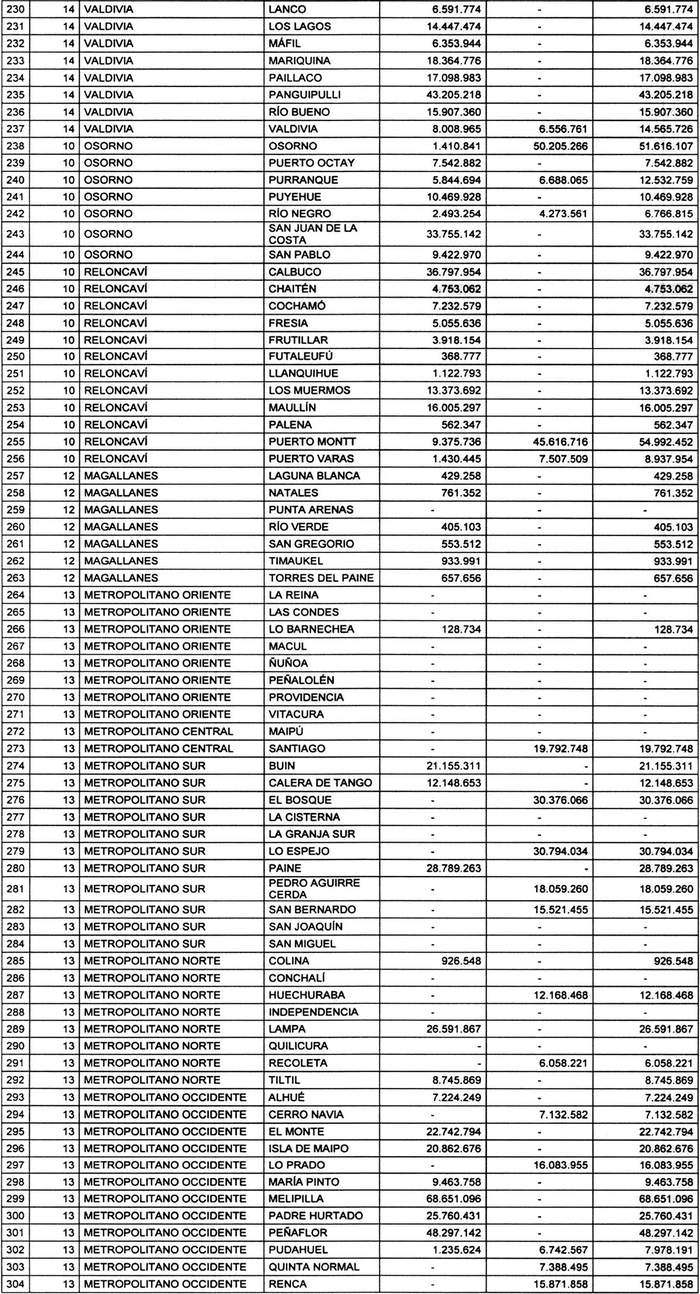 | 230 | 14 | VALDIVIA | LANCO | 6.591.774 | - | 6.591.774 |
|---|---|---|---|---|---|---|
| 231 | 14 | VALDIVIA | LOS LAGOS | 14.447.474 | - | 14.447.474 |
| 232 | 14 | VALDIVIA | MÁFIL | 6.353.944 | - | 6.353.944 |
| 233 | 14 | VALDIVIA | MARIQUINA | 18.364.776 | - | 18.364.776 |
| 234 | 14 | VALDIVIA | PAILLACO | 17.098.983 | - | 17.098.983 |
| 235 | 14 | VALDIVIA | PANGUIPULLI | 43.205.218 | - | 43.205.218 |
| 236 | 14 | VALDIVIA | RÍO BUENO | 15.907.360 | - | 15.907.360 |
| 237 | 14 | VALDIVIA | VALDIVIA | 8.008.965 | 6.556.761 | 14.565.726 |
| 238 | 10 | OSORNO | OSORNO | 1.410.841 | 50.205.266 | 51.616.107 |
| 239 | 10 | OSORNO | PUERTO OCTAY | 7.542.882 | - | 7.542.882 |
| 240 | 10 | OSORNO | PURRANQUE | 5.844.694 | 6.688.065 | 12.532.759 |
| 241 | 10 | OSORNO | PUYEHUE | 10.469.928 | - | 10.469.928 |
| 242 | 10 | OSORNO | RÍO NEGRO | 2.493.254 | 4.273.561 | 6.766.815 |
| 243 | 10 | OSORNO | SAN JUAN DE LA COSTA | 33.755.142 | - | 33.755.142 |
| 244 | 10 | OSORNO | SAN PABLO | 9.422.970 | - | 9.422.970 |
| 245 | 10 | RELONCAVÍ | CALBUCO | 36.797.954 | - | 36.797.954 |
| 246 | 10 | RELONCAVÍ | CHAITÉN | 4.753.062 | - | 4.753.062 |
| 247 | 10 | RELONCAVÍ | COCHAMÓ | 7.232.579 | - | 7.232.579 |
| 248 | 10 | RELONCAVÍ | FRESIA | 5.055.636 | - | 5.055.636 |
| 249 | 10 | RELONCAVÍ | FRUTILLAR | 3.918.154 | - | 3.918.154 |
| 250 | 10 | RELONCAVÍ | FUTALEUFÚ | 368.777 | - | 368.777 |
| 251 | 10 | RELONCAVÍ | LLANQUIHUE | 1.122.793 | - | 1.122.793 |
| 252 | 10 | RELONCAVÍ | LOS MUERMOS | 13.373.692 | - | 13.373.692 |
| 253 | 10 | RELONCAVÍ | MAULLÍN | 16.005.297 | - | 16.005.297 |
| 254 | 10 | RELONCAVÍ | PALENA | 562.347 | - | 562.347 |
| 255 | 10 | RELONCAVÍ | PUERTO MONTT | 9.375.736 | 45.616.716 | 54.992.452 |
| 256 | 10 | RELONCAVÍ | PUERTO VARAS | 1.430.445 | 7.507.509 | 8.937.954 |
| 257 | 12 | MAGALLANES | LAGUNA BLANCA | 429.258 | - | 429.258 |
| 258 | 12 | MAGALLANES | NATALES | 761.352 | - | 761.352 |
| 259 | 12 | MAGALLANES | PUNTA ARENAS | - | - | - |
| 260 | 12 | MAGALLANES | RÍO VERDE | 405.103 | - | 405.103 |
| 261 | 12 | MAGALLANES | SAN GREGORIO | 553.512 | - | 553.512 |
| 262 | 12 | MAGALLANES | TIMAUKEL | 933.991 | - | 933.991 |
| 263 | 12 | MAGALLANES | TORRES DEL PAINE | 657.656 | - | 657.656 |
| 264 | 13 | METROPOLITANO ORIENTE | LA REINA | - | - | - |
| 265 | 13 | METROPOLITANO ORIENTE | LAS CONDES | - | - | - |
| 266 | 13 | METROPOLITANO ORIENTE | LO BARNECHEA | 128.734 | - | 128.734 |
| 267 | 13 | METROPOLITANO ORIENTE | MACUL | - | - | - |
| 268 | 13 | METROPOLITANO ORIENTE | ÑUÑOA | - | - | - |
| 269 | 13 | METROPOLITANO ORIENTE | PEÑALOLÉN | - | - | - |
| 270 | 13 | METROPOLITANO ORIENTE | PROVIDENCIA | - | - | - |
| 271 | 13 | METROPOLITANO ORIENTE | VITACURA | - | - | - |
| 272 | 13 | METROPOLITANO CENTRAL | MAIPÚ | - | - | - |
| 273 | 13 | METROPOLITANO CENTRAL | SANTIAGO | - | 19.792.748 | 19.792.748 |
| 274 | 13 | METROPOLITANO SUR | BUIN | 21.155.311 | - | 21.155.311 |
| 275 | 13 | METROPOLITANO SUR | CALERA DE TANGO | 12.148.653 | - | 12.148.653 |
| 276 | 13 | METROPOLITANO SUR | EL BOSQUE | - | 30.376.066 | 30.376.066 |
| 277 | 13 | METROPOLITANO SUR | LA CISTERNA | - | - | - |
| 278 | 13 | METROPOLITANO SUR | LA GRANJA SUR | - | - | - |
| 279 | 13 | METROPOLITANO SUR | LO ESPEJO | - | 30.794.034 | 30.794.034 |
| 280 | 13 | METROPOLITANO SUR | PAINE | 28.789.263 | - | 28.789.263 |
| 281 | 13 | METROPOLITANO SUR | PEDRO AGUIRRE CERDA | - | 18.059.260 | 18.059.260 |
| 282 | 13 | METROPOLITANO SUR | SAN BERNARDO | - | 15.521.455 | 15.521.455 |
| 283 | 13 | METROPOLITANO SUR | SAN JOAQUÍN | - | - | - |
| 284 | 13 | METROPOLITANO SUR | SAN MIGUEL | - | - | - |
| 285 | 13 | METROPOLITANO NORTE | COLINA | 926.548 | - | 926.548 |
| 286 | 13 | METROPOLITANO NORTE | CONCHALÍ | - | - | - |
| 287 | 13 | METROPOLITANO NORTE | HUECHURABA | - | 12.168.468 | 12.168.468 |
| 288 | 13 | METROPOLITANO NORTE | INDEPENDENCIA | - | - | - |
| 289 | 13 | METROPOLITANO NORTE | LAMPA | 26.591.867 | - | 26.591.867 |
| 290 | 13 | METROPOLITANO NORTE | QUILICURA | - | - | - |
| 291 | 13 | METROPOLITANO NORTE | RECOLETA | - | 6.058.221 | 6.058.221 |
| 292 | 13 | METROPOLITANO NORTE | TILTIL | 8.745.869 | - | 8.745.869 |
| 293 | 13 | METROPOLITANO OCCIDENTE | ALHUÉ | 7.224.249 | - | 7.224.249 |
| 294 | 13 | METROPOLITANO OCCIDENTE | CERRO NAVIA | - | 7.132.582 | 7.132.582 |
| 295 | 13 | METROPOLITANO OCCIDENTE | EL MONTE | 22.742.794 | - | 22.742.794 |
| 296 | 13 | METROPOLITANO OCCIDENTE | ISLA DE MAIPO | 20.862.676 | - | 20.862.676 |
| 297 | 13 | METROPOLITANO OCCIDENTE | LO PRADO | - | 16.083.955 | 16.083.955 |
| 298 | 13 | METROPOLITANO OCCIDENTE | MARÍA PINTO | 9.463.758 | - | 9.463.758 |
| 299 | 13 | METROPOLITANO OCCIDENTE | MELIPILLA | 68.651.096 | - | 68.651.096 |
| 300 | 13 | METROPOLITANO OCCIDENTE | PADRE HURTADO | 25.760.431 | - | 25.760.431 |
| 301 | 13 | METROPOLITANO OCCIDENTE | PEÑAFLOR | 48.297.142 | - | 48.297.142 |
| 302 | 13 | METROPOLITANO OCCIDENTE | PUDAHUEL | 1.235.624 | 6.742.567 | 7.978.191 |
| 303 | 13 | METROPOLITANO OCCIDENTE | QUINTA NORMAL | - | 7.388.495 | 7.388.495 |
| 304 | 13 | METROPOLITANO OCCIDENTE | RENCA | - | 15.871.858 | 15.871.858 |